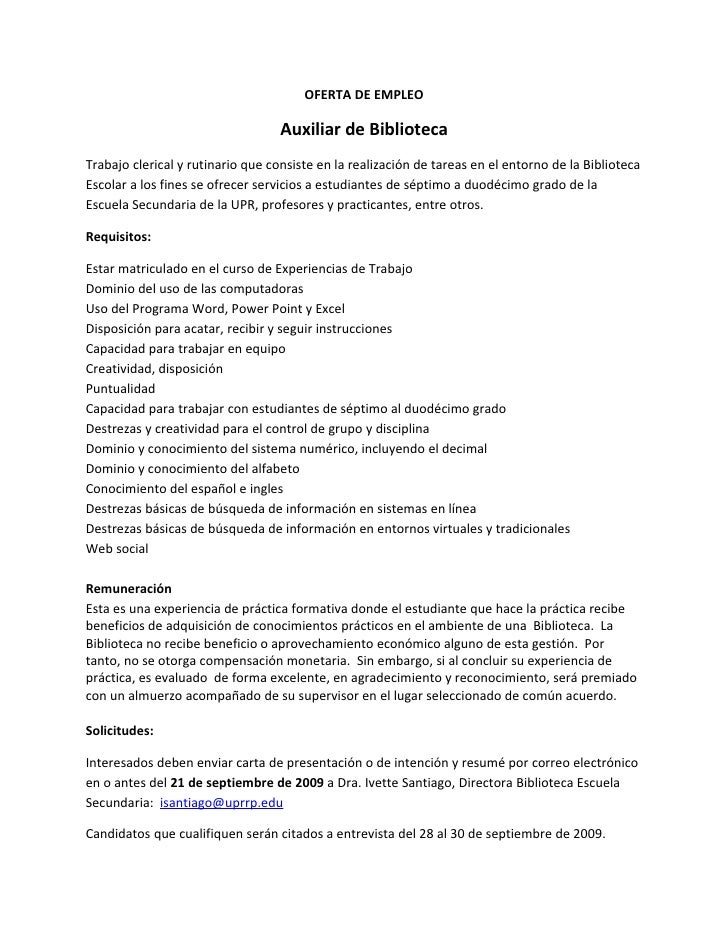 OFERTA DE EMPLEO

Auxiliar de Biblioteca

Trabajo clerical y rutinario que consiste en la realización de tareas en el entorno de la Biblioteca Escolar a los fines se ofrecer servicios a estudiantes de séptimo a duodécimo grado de la Escuela Secundaria de la UPR, profesores y practicantes, entre otros.

Requisitos:

Estar matriculado en el curso de Experiencias de Trabajo
Dominio del uso de las computadoras
Uso del Programa Word, Power Point y Excel
Disposición para acatar, recibir y seguir instrucciones
Capacidad para trabajar en equipo
Creatividad, disposición
Puntualidad
Capacidad para trabajar con estudiantes de séptimo al duodécimo grado
Destrezas y creatividad para el control de grupo y disciplina
Dominio y conocimiento del sistema numérico, incluyendo el decimal
Dominio y conocimiento del alfabeto
Conocimiento del español e ingles
Destrezas básicas de búsqueda de información en sistemas en línea
Destrezas básicas de búsqueda de información en entornos virtuales y tradicionales
Web social

Remuneración
Esta es una experiencia de práctica formativa donde el estudiante que hace la práctica recibe beneficios de adquisición de conocimientos prácticos en el ambiente de una Biblioteca. La Biblioteca no recibe beneficio o aprovechamiento económico alguno de esta gestión. Por tanto, no se otorga compensación monetaria. Sin embargo, si al concluir su experiencia de práctica, es evaluado de forma excelente, en agradecimiento y reconocimiento, será premiado con un almuerzo acompañado de su supervisor en el lugar seleccionado de común acuerdo.

Solicitudes:

Interesados deben enviar carta de presentación o de intención y resumé por correo electrónico en o antes del 21 de septiembre de 2009 a Dra. Ivette Santiago, Directora Biblioteca Escuela Secundaria: isantiago@uprrp.edu

Candidatos que cualifiquen serán citados a entrevista del 28 al 30 de septiembre de 2009.